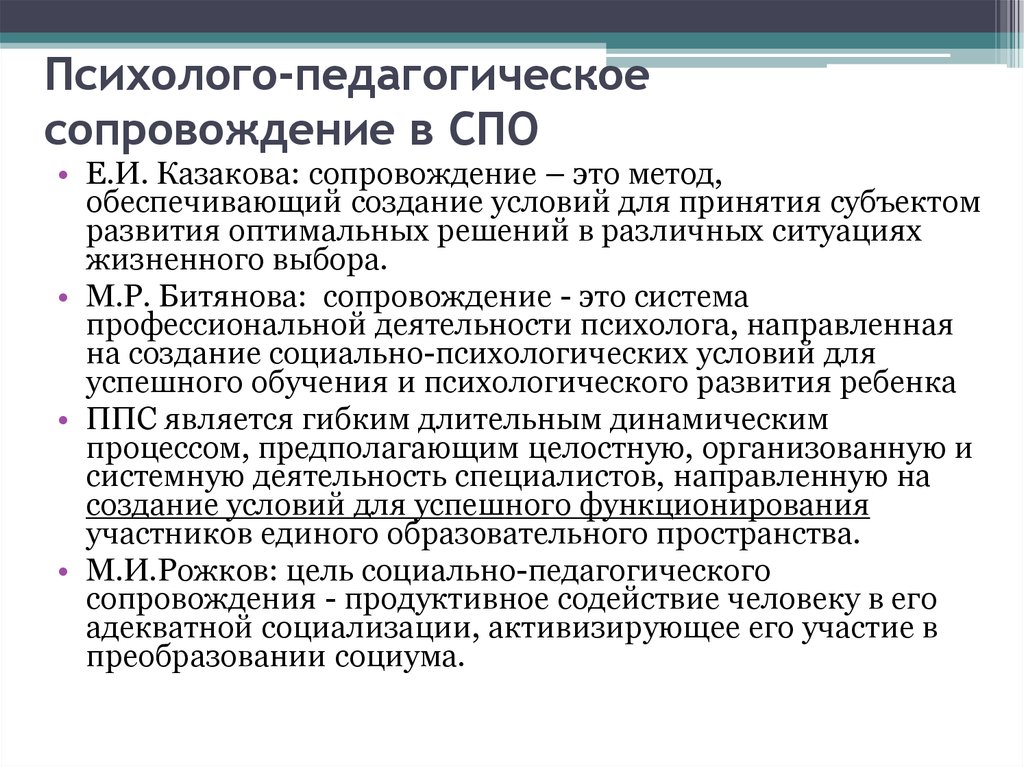 Психолого-педагогическое сопровождение в СПО

• Е.И. Казакова: сопровождение – это метод, обеспечивающий создание условий для принятия субъектом развития оптимальных решений в различных ситуациях жизненного выбора.

• М.Р. Битянова: сопровождение - это система профессиональной деятельности психолога, направленная на создание социально-психологических условий для успешного обучения и психологического развития ребенка

• ППС является гибким длительным динамическим процессом, предполагающим целостную, организованную и системную деятельность специалистов, направленную на создание условий для успешного функционирования участников единого образовательного пространства.

• М.И.Рожков: цель социально-педагогического сопровождения - продуктивное содействие человеку в его адекватной социализации, активизирующее его участие в преобразовании социума.